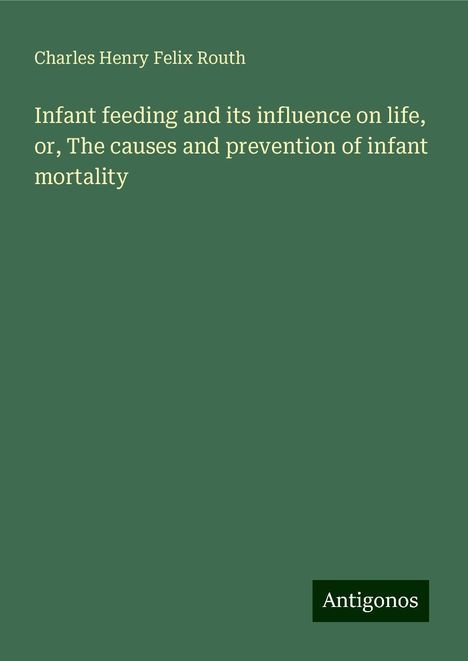 Charles Henry Felix Routh

Infant feeding and its influence on life, or, The causes and prevention of infant mortality

Antigonos